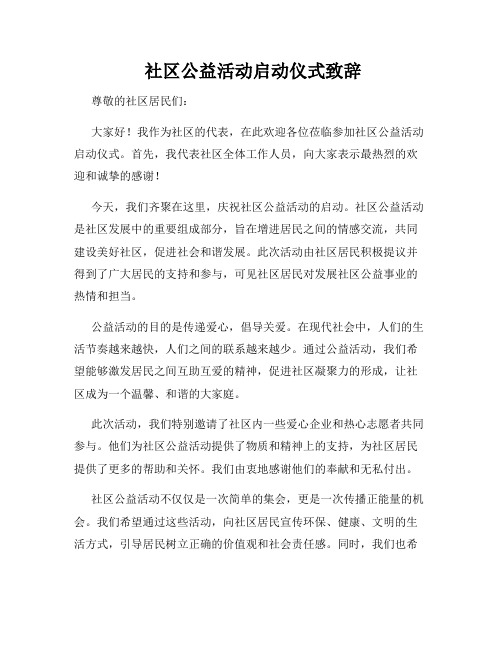 社区公益活动启动仪式致辞

尊敬的社区居民们：

大家好！我作为社区的代表，在此欢迎各位莅临参加社区公益活动启动仪式。首先，我代表社区全体工作人员，向大家表示最热烈的欢迎和诚挚的感谢！

今天，我们齐聚在这里，庆祝社区公益活动的启动。社区公益活动是社区发展中的重要组成部分，旨在增进居民之间的情感交流，共同建设美好社区，促进社会和谐发展。此次活动由社区居民积极提议并得到了广大居民的支持和参与，可见社区居民对发展社区公益事业的热情和担当。

公益活动的目的是传递爱心，倡导关爱。在现代社会中，人们的生活节奏越来越快，人们之间的联系越来越少。通过公益活动，我们希望能够激发居民之间互助互爱的精神，促进社区凝聚力的形成，让社区成为一个温馨、和谐的大家庭。

此次活动，我们特别邀请了社区内一些爱心企业和热心志愿者共同参与。他们为社区公益活动提供了物质和精神上的支持，为社区居民提供了更多的帮助和关怀。我们由衷地感谢他们的奉献和无私付出。

社区公益活动不仅仅是一次简单的集会，更是一次传播正能量的机会。我们希望通过这些活动，向社区居民宣传环保、健康、文明的生活方式，引导居民树立正确的价值观和社会责任感。同时，我们也希